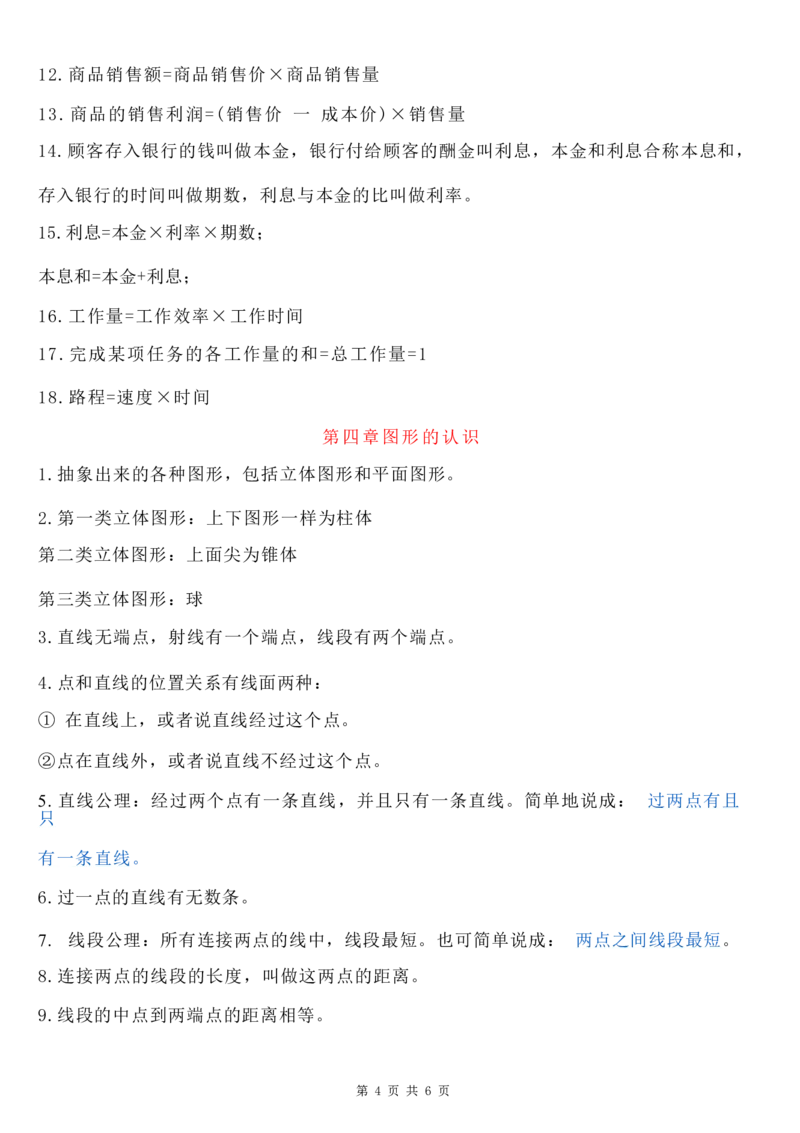 12. 商品销售额=商品销售价×商品销售量

13. 商品的销售利润=(销售价 一 成本价)×销售量

14. 顾客存入银行的钱叫做本金，银行付给顾客的酬金叫利息，本金和利息合称本息和，存入银行的时间叫做期数，利息与本金的比叫做利率。

15. 利息=本金×利率×期数；

本息和=本金+利息；

16. 工作量=工作效率×工作时间

17. 完成某项任务的各工作量的和=总工作量=1

18. 路程=速度×时间

第四章图形的认识

1. 抽象出来的各种图形，包括立体图形和平面图形。

2. 第一类立体图形：上下图形一样为柱体

第二类立体图形：上面尖为锥体

第三类立体图形：球

3. 直线无端点，射线有一个端点，线段有两个端点。

4. 点和直线的位置关系有线面两种：

① 在直线上，或者说直线经过这个点。

②点在直线外，或者说直线不经过这个点。

5. 直线公理：经过两个点有一条直线，并且只有一条直线。简单地说成： 过两点有且只有一条直线。

6. 过一点的直线有无数条。

7. 线段公理：所有连接两点的线中，线段最短。也可简单说成： 两点之间线段最短。

8. 连接两点的线段的长度，叫做这两点的距离。

9. 线段的中点到两端点的距离相等。

第 4 页 共 6 页